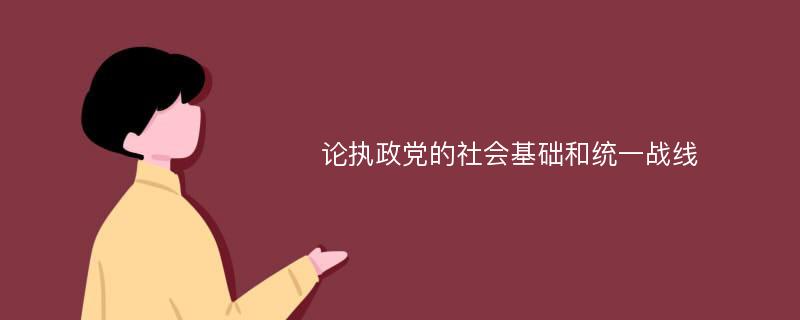 论执政党的社会基础和统一战线